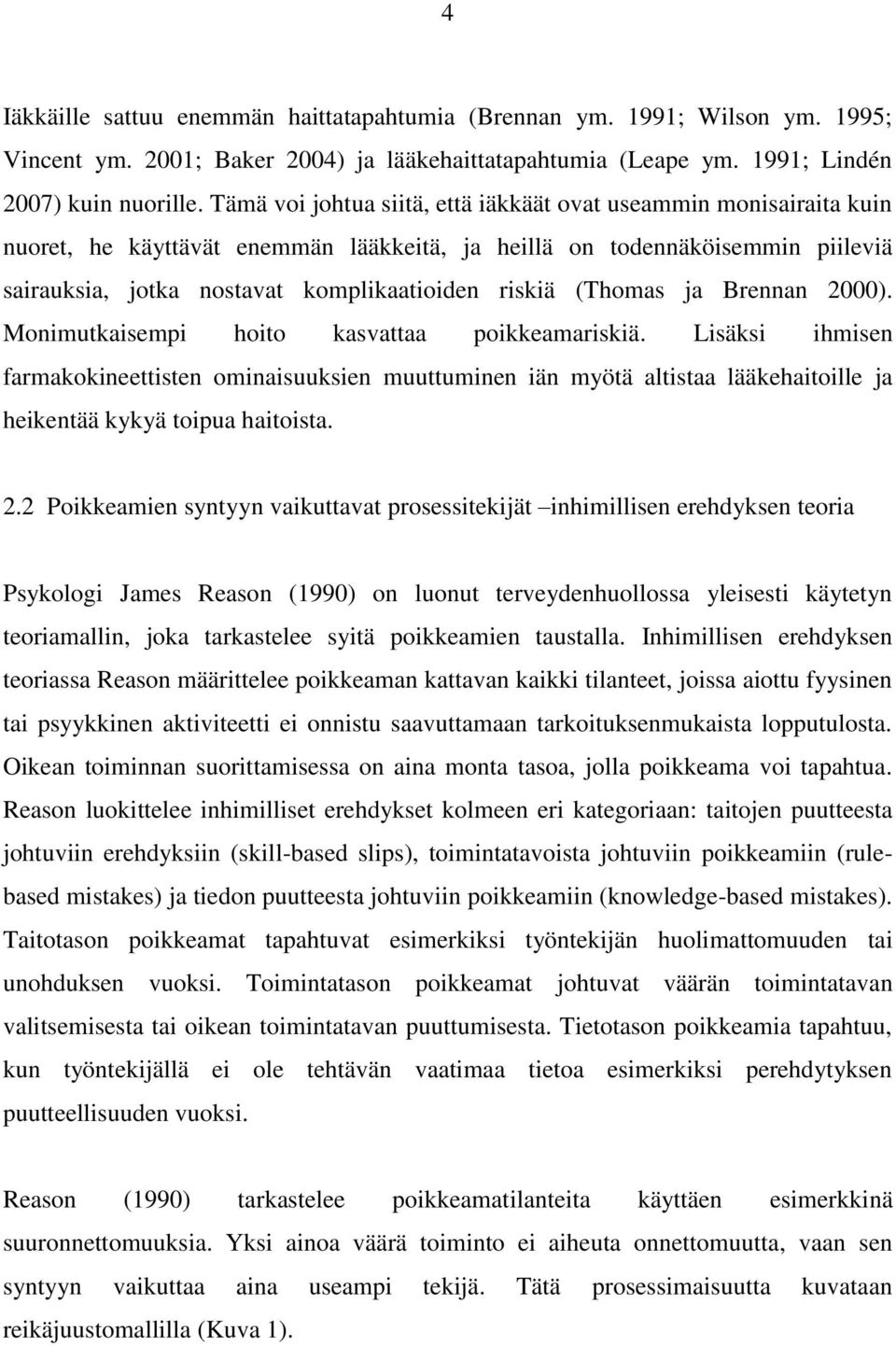 4

Iäkkäille sattuu enemmän haittatapahtumia (Brennan ym. 1991; Wilson ym. 1995; Vincent ym. 2001; Baker 2004) ja lääkehaittatapahtumia (Leape ym. 1991; Lindén 2007) kuin nuorille. Tämä voi johtua siitä, että iäkkäät ovat useammin monisairaita kuin nuoret, he käyttävät enemmän lääkkeitä, ja heillä on todennäköisemmin piileviä sairauksia, jotka nostavat komplikaatioiden riskiä (Thomas ja Brennan 2000). Monimutkaisempi hoito kasvattaa poikkeamariskiä. Lisäksi ihmisen farmakokineettisten ominaisuuksien muuttuminen iän myötä altistaa lääkehaitoille ja heikentää kykyä toipua haitoista.

2.2 Poikkeamien syntyyn vaikuttavat prosessitekijät –inhimillisen erehdyksen teoria

Psykologi James Reason (1990) on luonut terveydenhuollossa yleisesti käytetyn teoriamallin, joka tarkastelee syitä poikkeamien taustalla. Inhimillisen erehdyksen teoriassa Reason määrittelee poikkeaman kattavan kaikki tilanteet, joissa aiottu fyysinen tai psyykkinen aktiviteetti ei onnistu saavuttamaan tarkoituksenmukaista lopputulosta. Oikean toiminnan suorittamisessa on aina monta tasoa, jolla poikkeama voi tapahtua. Reason luokittelee inhimilliset erehdykset kolmeen eri kategoriaan: taitojen puutteesta johtuviin erehdyksiin (skill-based slips), toimintatavoista johtuviin poikkeamiin (rule-based mistakes) ja tiedon puutteesta johtuviin poikkeamiin (knowledge-based mistakes). Taitotason poikkeamat tapahtuvat esimerkiksi työntekijän huolimattomuuden tai unohduksen vuoksi. Toimintatason poikkeamat johtuvat väärän toimintatavan valitsemisesta tai oikean toimintatavan puuttumisesta. Tietotason poikkeamia tapahtuu, kun työntekijällä ei ole tehtävän vaatimaa tietoa esimerkiksi perehdytyksen puutteellisuuden vuoksi.

Reason (1990) tarkastelee poikkeamatilanteita käyttäen esimerkkinä suuronnettomuuksia. Yksi ainoa väärä toiminto ei aiheuta onnettomuutta, vaan sen syntyyn vaikuttaa aina useampi tekijä. Tätä prosessimaisuutta kuvataan reikäjuustomallilla (Kuva 1).